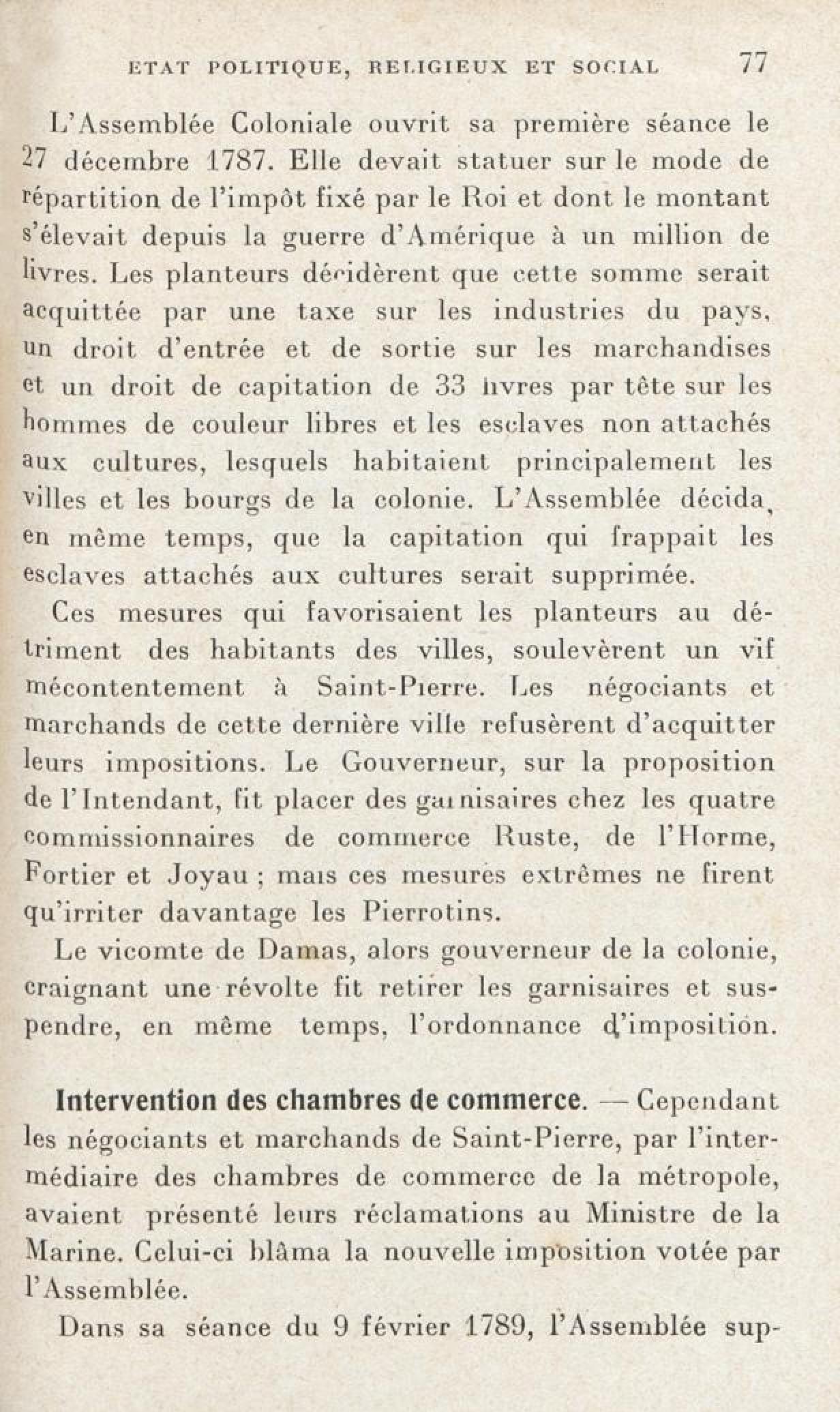 ETAT POLITIQUE, RELIGIEUX ET SOCIAL 77

L'Assemblée Coloniale ouvrit sa première séance le 27 décembre 1787. Elle devait statuer sur le mode de répartition de l'impôt fixé par le Roi et dont le montant s'élevait depuis la guerre d'Amérique à un million de livres. Les planteurs décidèrent que cette somme serait acquittée par une taxe sur les industries du pays, un droit d'entrée et de sortie sur les marchandises et un droit de capitation de 33 livres par tête sur les hommes de couleur libres et les esclaves non attachés aux cultures, lesquels habitaient principalement les villes et les bourgs de la colonie. L'Assemblée décida, en même temps, que la capitation qui frappait les esclaves attachés aux cultures serait supprimée.

Ces mesures qui favorisaient les planteurs au détriment des habitants des villes, soulevèrent un vif mécontentement à Saint-Pierre. Les négociants et marchands de cette dernière ville refusèrent d'acquitter leurs impositions. Le Gouverneur, sur la proposition de l'Intendant, fit placer des garnisaires chez les quatre commissionnaires de commerce Ruste, de l'Horme, Fortier et Joyau ; mais ces mesures extrêmes ne firent qu'irriter davantage les Pierrotins.

Le vicomte de Damas, alors gouverneur de la colonie, craignant une révolte fit retirer les garnisaires et suspendre, en même temps, l'ordonnance d'imposition.

Intervention des chambres de commerce. — Cependant les négociants et marchands de Saint-Pierre, par l'intermédiaire des chambres de commerce de la métropole, avaient présenté leurs réclamations au Ministre de la Marine. Celui-ci blâma la nouvelle imposition votée par l'Assemblée.

Dans sa séance du 9 février 1789, l'Assemblée sup-